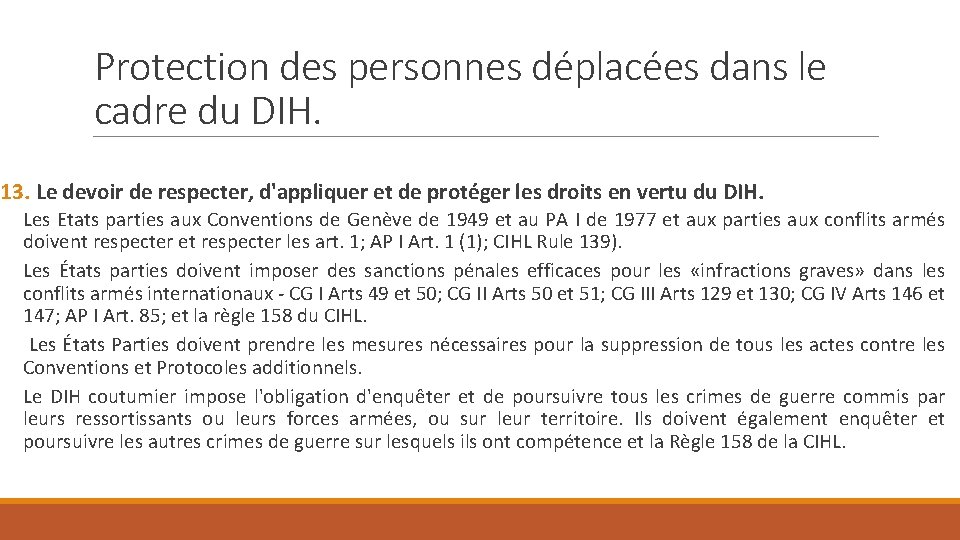 Protection des personnes déplacées dans le cadre du DIH.

13. Le devoir de respecter, d'appliquer et de protéger les droits en vertu du DIH.

Les Etats parties aux Conventions de Genève de 1949 et au PA I de 1977 et aux parties aux conflits armés doivent respecter et respecter les art. 1; AP I Art. 1 (1); CIHL Rule 139).

Les États parties doivent imposer des sanctions pénales efficaces pour les «infractions graves» dans les conflits armés internationaux - CG I Arts 49 et 50; CG II Arts 50 et 51; CG III Arts 129 et 130; CG IV Arts 146 et 147; AP I Art. 85; et la règle 158 du CIHL.

Les États Parties doivent prendre les mesures nécessaires pour la suppression de tous les actes contre les Conventions et Protocoles additionnels.

Le DIH coutumier impose l'obligation d'enquêter et de poursuivre tous les crimes de guerre commis par leurs ressortissants ou leurs forces armées, ou sur leur territoire. Ils doivent également enquêter et poursuivre les autres crimes de guerre sur lesquels ils ont compétence et la Règle 158 de la CIHL.